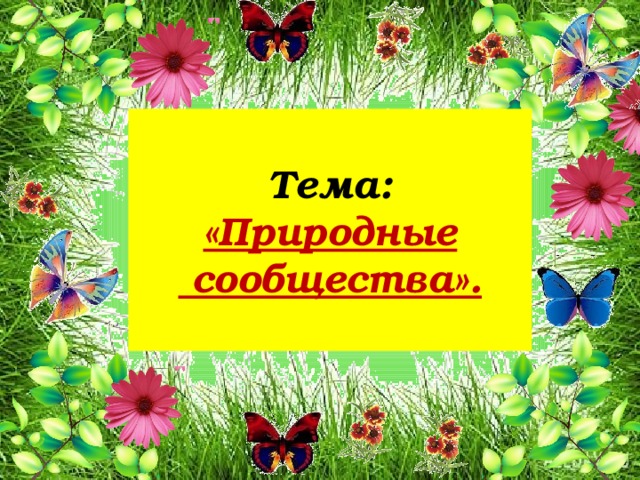 Тема:
«Природные сообщества».